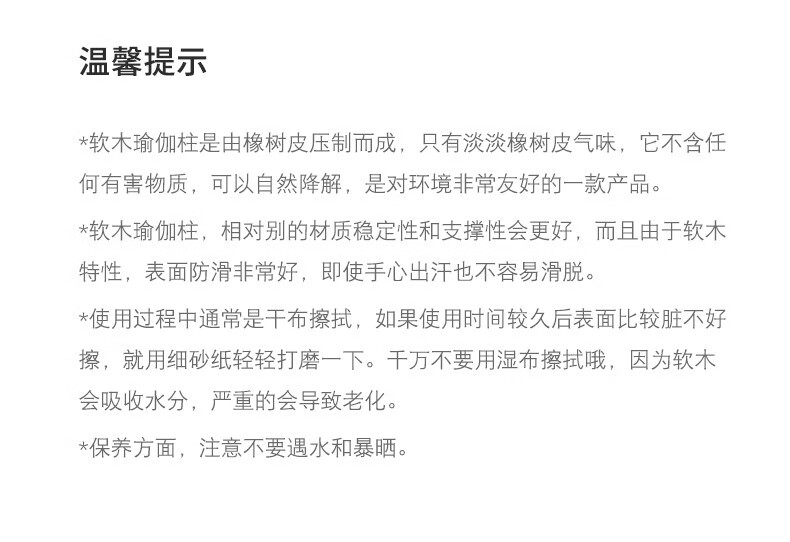 温馨提示

*软木瑜伽柱是由橡树皮压制而成，只有淡淡橡树皮气味，它不含任何有害物质，可以自然降解，是对环境非常友好的一款产品。

*软木瑜伽柱，相对别的材质稳定性和支撑性会更好，而且由于软木特性，表面防滑非常好，即使手心出汗也不容易滑脱。

*使用过程中通常是干布擦拭，如果使用时间较久后表面比较脏不好擦，就用细砂纸轻轻打磨一下。千万不要用湿布擦拭哦，因为软木会吸收水分，严重的会导致老化。

*保养方面，注意不要遇水和暴晒。